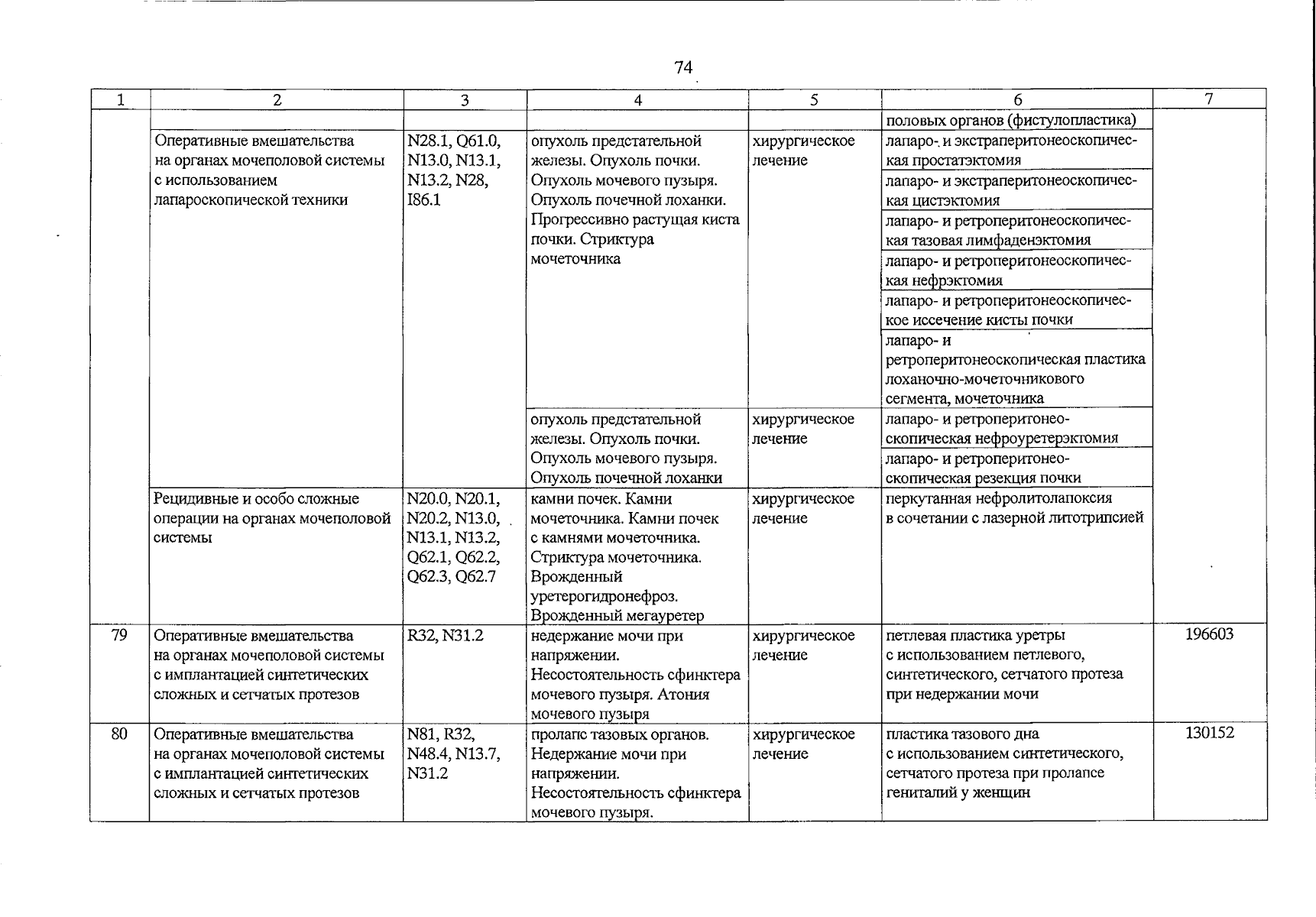 74

| 1 | 2 | 3 | 4 | 5 | 6 | 7 |
|---|---|---|---|---|---|---|
|  |  |  |  |  | половых органов (фистулопластика) |  |
|  | Оперативные вмешательства на органах мочеполовой системы с использованием лапароскопической техники | N28.1, Q61.0, N13.0, N13.1, N13.2, N28, I86.1 | опухоль предстательной железы. Опухоль почки. Опухоль мочевого пузыря. Опухоль почечной лоханки. Прогрессивно растущая киста почки. Стриктура мочеточника | хирургическое лечение | лапаро- и экстраперитонеоскопическая простатэктомия |  |
|  |  |  |  |  | лапаро- и экстраперитонеоскопическая цистэктомия |  |
|  |  |  |  |  | лапаро- и ретроперитонеоскопическая тазовая лимфаденэктомия |  |
|  |  |  |  |  | лапаро- и ретроперитонеоскопическая нефрэктомия |  |
|  |  |  |  |  | лапаро- и ретроперитонеоскопическое иссечение кисты почки |  |
|  |  |  |  |  | лапаро- и ретроперитонеоскопическая пластика лоханочно-мочеточникового сегмента, мочеточника |  |
|  |  |  | опухоль предстательной железы. Опухоль почки. Опухоль мочевого пузыря. Опухоль почечной лоханки | хирургическое лечение | лапаро- и ретроперитонеоскопическая нефроуретерэктомия |  |
|  |  |  |  |  | лапаро- и ретроперитонеоскопическая резекция почки |  |
|  | Рецидивные и особо сложные операции на органах мочеполовой системы | N20.0, N20.1, N20.2, N13.0, N13.1, N13.2, Q62.1, Q62.2, Q62.3, Q62.7 | камни почек. Камни мочеточника. Камни почек с камнями мочеточника. Стриктура мочеточника. Врожденный уретерогидронефроз. Врожденный мегауретер | хирургическое лечение | перкутанная нефролитолапоксия в сочетании с лазерной литотрипсией |  |
| 79 | Оперативные вмешательства на органах мочеполовой системы с имплантацией синтетических сложных и сетчатых протезов | R32, N31.2 | недержание мочи при напряжении. Несостоятельность сфинктера мочевого пузыря. Атония мочевого пузыря | хирургическое лечение | петлевая пластика уретры с использованием петлевого, синтетического, сетчатого протеза при недержании мочи | 196603 |
| 80 | Оперативные вмешательства на органах мочеполовой системы с имплантацией синтетических сложных и сетчатых протезов | N81, R32, N48.4, N13.7, N31.2 | пролапс тазовых органов. Недержание мочи при напряжении. Несостоятельность сфинктера мочевого пузыря. | хирургическое лечение | пластика тазового дна с использованием синтетического, сетчатого протеза при пролапсе гениталий у женщин | 130152 |